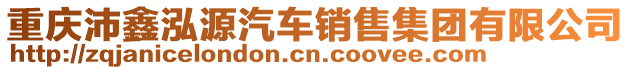 重庆沛鑫泓源汽车销售集团有限公司
http://zqjanicelondon.cn.coovee.com